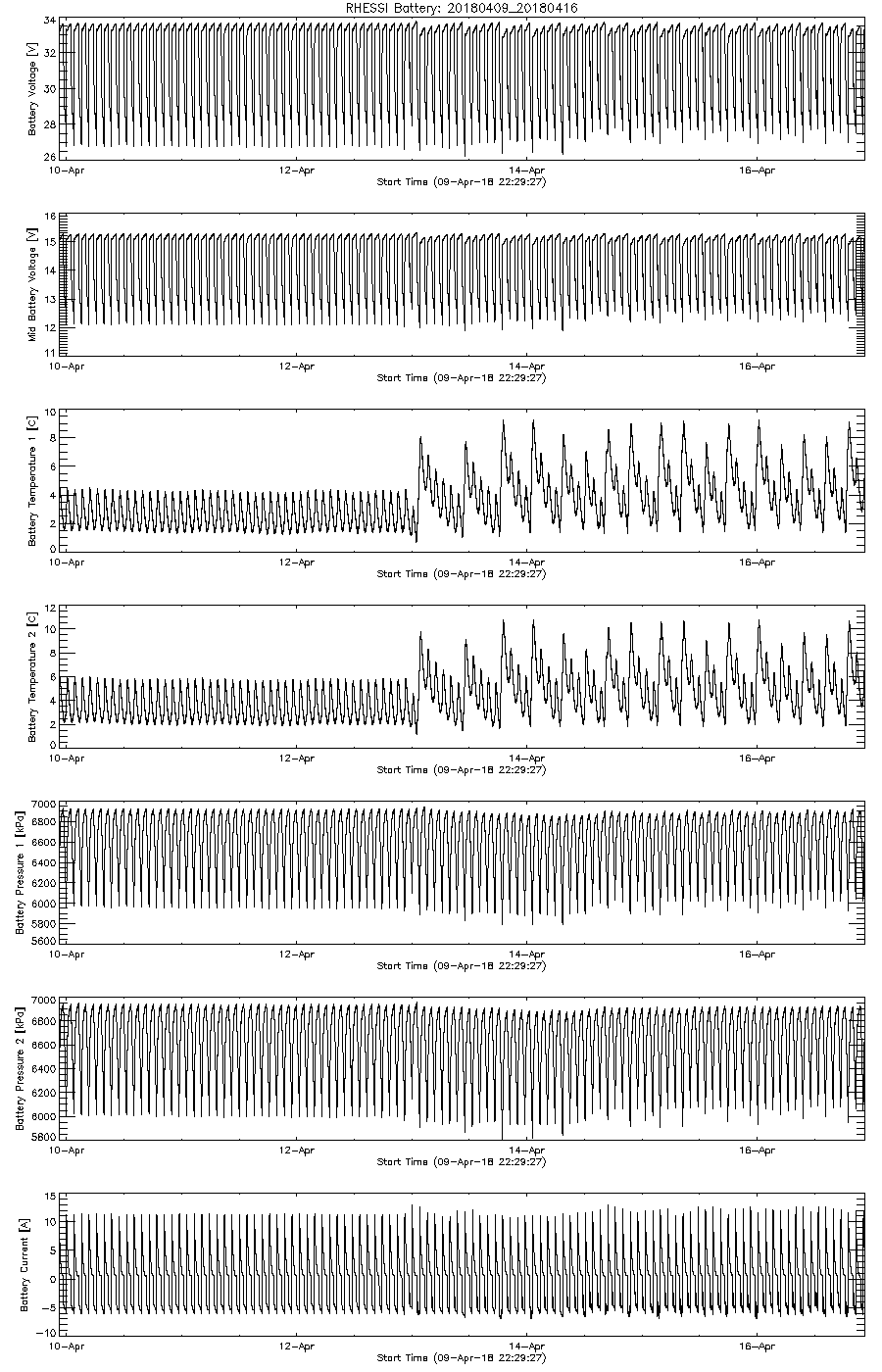 RHESSI Battery: 20180409_20180416

Battery Voltage [V]
34
32
30
28
26
10-Apr
12-Apr
14-Apr
16-Apr
Start Time (09-Apr-18 22:29:27)

Mid Battery Voltage [V]
16
15
14
13
12
11
10-Apr
12-Apr
14-Apr
16-Apr
Start Time (09-Apr-18 22:29:27)

Battery Temperature 1 [C]
10
8
6
4
2
0
10-Apr
12-Apr
14-Apr
16-Apr
Start Time (09-Apr-18 22:29:27)

Battery Temperature 2 [C]
12
10
8
6
4
2
0
10-Apr
12-Apr
14-Apr
16-Apr
Start Time (09-Apr-18 22:29:27)

Battery Pressure 1 [kPa]
7000
6800
6600
6400
6200
6000
5800
5600
10-Apr
12-Apr
14-Apr
16-Apr
Start Time (09-Apr-18 22:29:27)

Battery Pressure 2 [kPa]
7000
6800
6600
6400
6200
6000
5800
10-Apr
12-Apr
14-Apr
16-Apr
Start Time (09-Apr-18 22:29:27)

Battery Current [A]
15
10
5
0
-5
-10
10-Apr
12-Apr
14-Apr
16-Apr
Start Time (09-Apr-18 22:29:27)